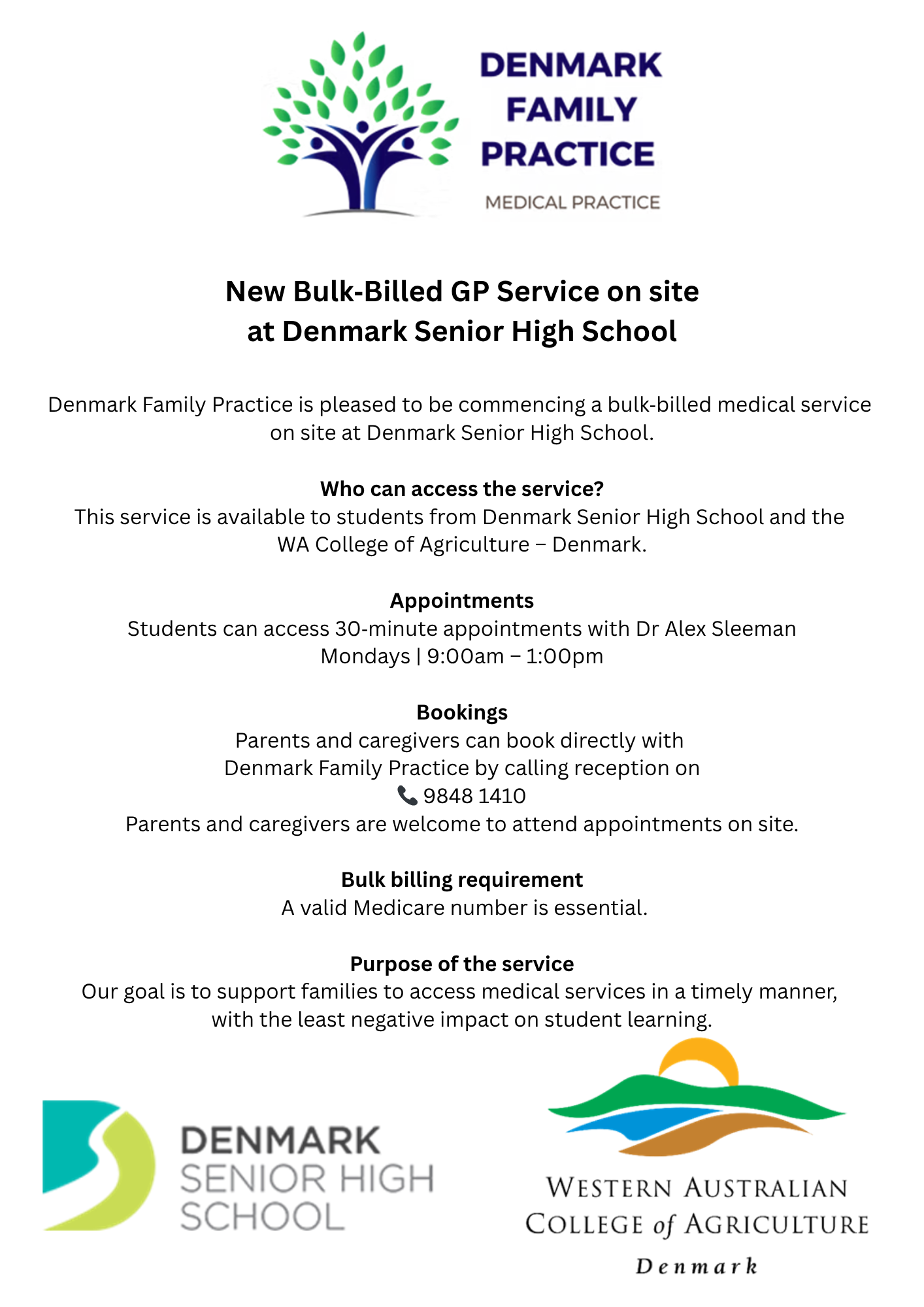 DENMARK FAMILY PRACTICE

MEDICAL PRACTICE

New Bulk-Billed GP Service on site at Denmark Senior High School

Denmark Family Practice is pleased to be commencing a bulk-billed medical service on site at Denmark Senior High School.

Who can access the service?
This service is available to students from Denmark Senior High School and the WA College of Agriculture – Denmark.

Appointments
Students can access 30-minute appointments with Dr Alex Sleeman
Mondays | 9:00am – 1:00pm

Bookings
Parents and caregivers can book directly with Denmark Family Practice by calling reception on
9848 1410
Parents and caregivers are welcome to attend appointments on site.

Bulk billing requirement
A valid Medicare number is essential.

Purpose of the service
Our goal is to support families to access medical services in a timely manner, with the least negative impact on student learning.

DENMARK SENIOR HIGH SCHOOL

WESTERN AUSTRALIAN COLLEGE of AGRICULTURE
Denmark